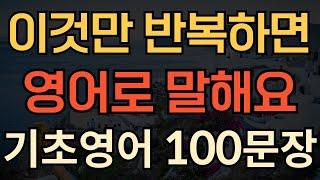 이것만 반복하면
영어로 말해요
기초영어 100문장